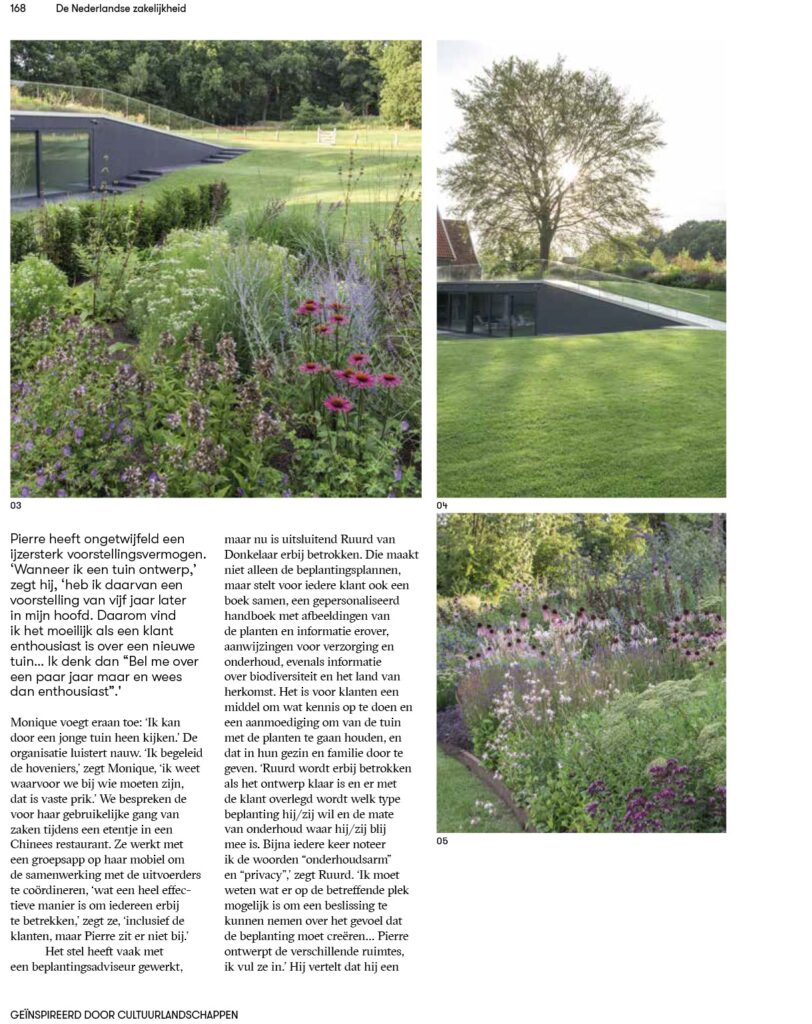 168 De Nederlandse zakelijkheid

03

04

Pierre heeft ongetwijfeld een ijzersterk voorstellingsvermogen. 'Wanneer ik een tuin ontwerp,' zegt hij, 'heb ik daarvan een voorstelling van vijf jaar later in mijn hoofd. Daarom vind ik het moeilijk als een klant enthousiast is over een nieuwe tuin… Ik denk dan "Bel me over een paar jaar maar en wees dan enthousiast".'

Monique voegt eraan toe: 'Ik kan door een jonge tuin heen kijken.' De organisatie luistert nauw. 'Ik begeleid de hoveniers,' zegt Monique, 'ik weet waarvoor we bij wie moeten zijn, dat is vaste prik.' We bespreken de voor haar gebruikelijke gang van zaken tijdens een etentje in een Chinees restaurant. Ze werkt met een groepsapp op haar mobiel om de samenwerking met de uitvoerders te coördineren, 'wat een heel effectieve manier is om iedereen erbij te betrekken,' zegt ze, 'inclusief de klanten, maar Pierre zit er niet bij.'

Het stel heeft vaak met een beplantingsadviseur gewerkt, maar nu is uitsluitend Ruurd van Donkelaar erbij betrokken. Die maakt niet alleen de beplantingsplannen, maar stelt voor iedere klant ook een boek samen, een gepersonaliseerd handboek met afbeeldingen van de planten en informatie erover, aanwijzingen voor verzorging en onderhoud, evenals informatie over biodiversiteit en het land van herkomst. Het is voor klanten een middel om wat kennis op te doen en een aanmoediging om van de tuin met de planten te gaan houden, en dat in hun gezin en familie door te geven. 'Ruurd wordt erbij betrokken als het ontwerp klaar is en er met de klant overlegd wordt welk type beplanting hij/zij wil en de mate van onderhoud waar hij/zij blij mee is. Bijna iedere keer noteer ik de woorden "onderhoudsarm" en "privacy",' zegt Ruurd. 'Ik moet weten wat er op de betreffende plek mogelijk is om een beslissing te kunnen nemen over het gevoel dat de beplanting moet creëren… Pierre ontwerpt de verschillende ruimtes, ik vul ze in.' Hij vertelt dat hij een

05

GEÏNSPIREERD DOOR CULTUURLANDSCHAPPEN